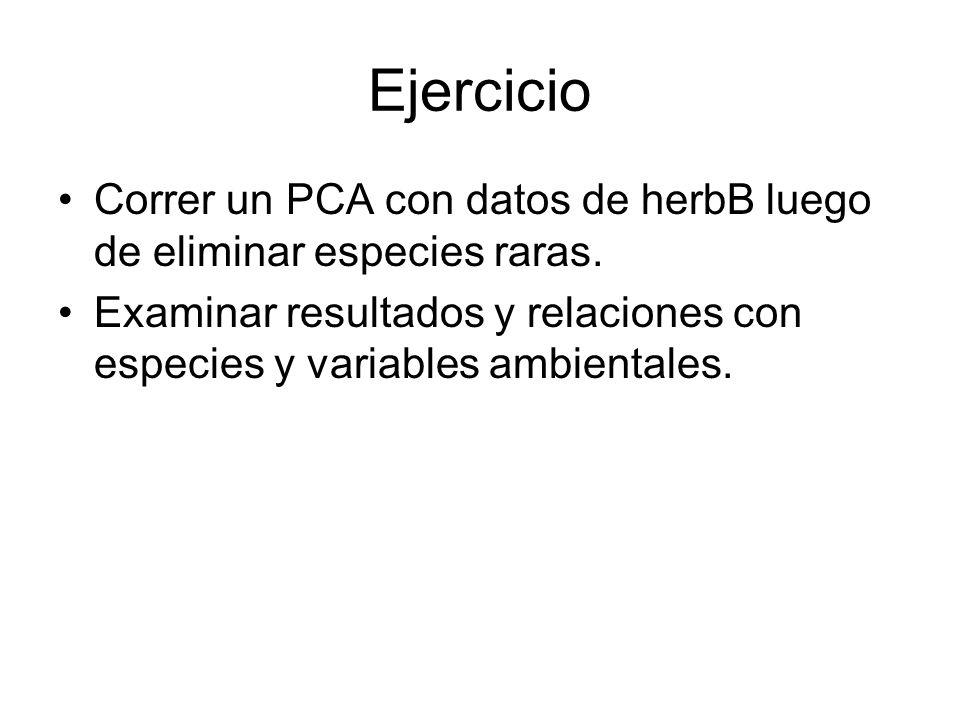 Ejercicio

• Correr un PCA con datos de herbB luego de eliminar especies raras.
• Examinar resultados y relaciones con especies y variables ambientales.